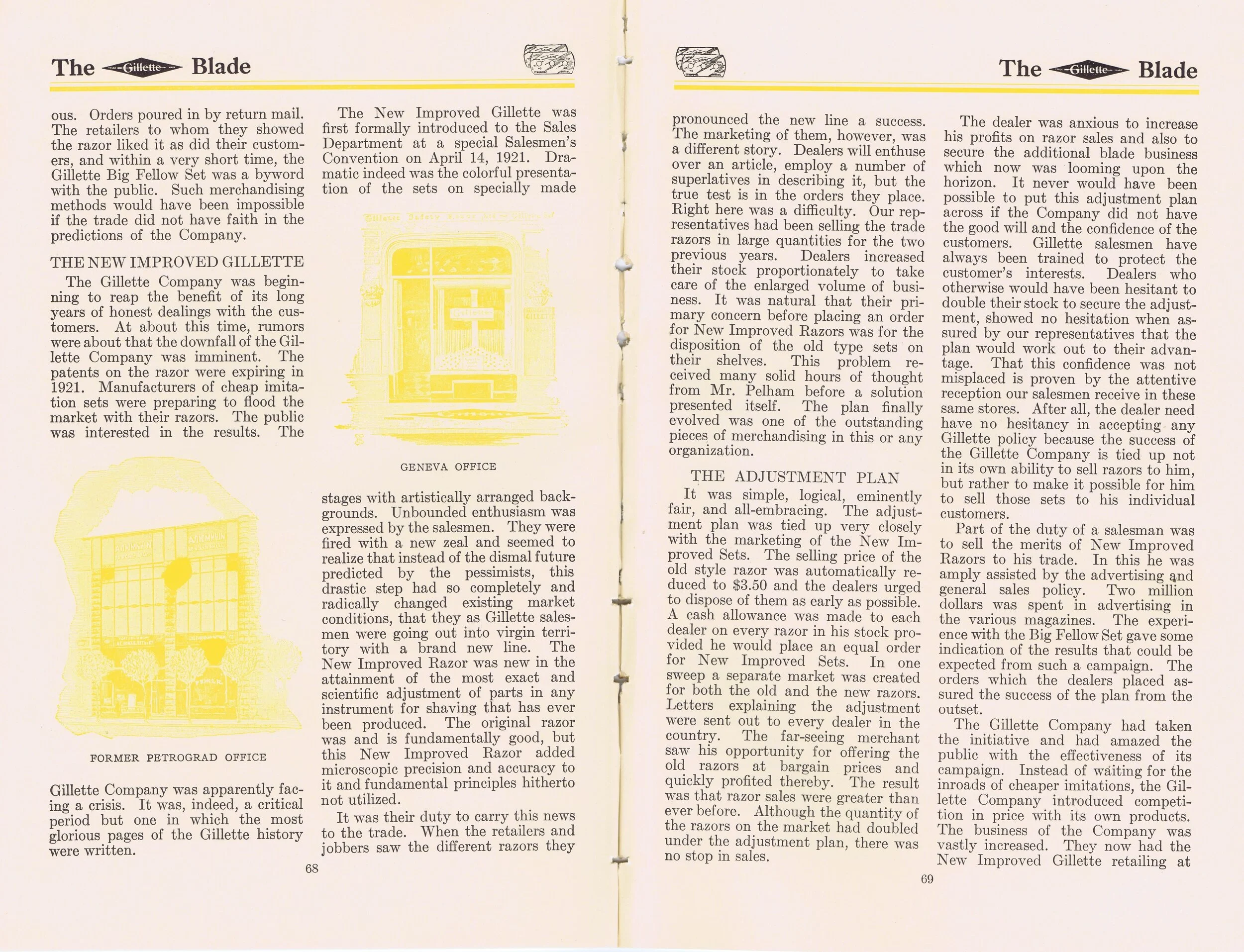 The Gillette Blade

ous. Orders poured in by return mail. The retailers to whom they showed the razor liked it as did their customers, and within a very short time, the Gillette Big Fellow Set was a byword with the public. Such merchandising methods would have been impossible if the trade did not have faith in the predictions of the Company.

THE NEW IMPROVED GILLETTE

The Gillette Company was beginning to reap the benefit of its long years of honest dealings with the customers. At about this time, rumors were about that the downfall of the Gillette Company was imminent. The patents on the razor were expiring in 1921. Manufacturers of cheap imitation sets were preparing to flood the market with their razors. The public was interested in the results. The

FORMER PETROGRAD OFFICE

Gillette Company was apparently facing a crisis. It was, indeed, a critical period but one in which the most glorious pages of the Gillette history were written.

The New Improved Gillette was first formally introduced to the Sales Department at a special Salesmen's Convention on April 14, 1921. Dramatic indeed was the colorful presentation of the sets on specially made

GENEVA OFFICE

stages with artistically arranged backgrounds. Unbounded enthusiasm was expressed by the salesmen. They were fired with a new zeal and seemed to realize that instead of the dismal future predicted by the pessimists, this drastic step had so completely and radically changed existing market conditions, that they as Gillette salesmen were going out into virgin territory with a brand new line. The New Improved Razor was new in the attainment of the most exact and scientific adjustment of parts in any instrument for shaving that has ever been produced. The original razor was and is fundamentally good, but this New Improved Razor added microscopic precision and accuracy to it and fundamental principles hitherto not utilized.

It was their duty to carry this news to the trade. When the retailers and jobbers saw the different razors they

68

The Gillette Blade

pronounced the new line a success. The marketing of them, however, was a different story. Dealers will enthuse over an article, employ a number of superlatives in describing it, but the true test is in the orders they place. Right here was a difficulty. Our representatives had been selling the trade razors in large quantities for the two previous years. Dealers increased their stock proportionately to take care of the enlarged volume of business. It was natural that their primary concern before placing an order for New Improved Razors was for the disposition of the old type sets on their shelves. This problem received many solid hours of thought from Mr. Pelham before a solution presented itself. The plan finally evolved was one of the outstanding pieces of merchandising in this or any organization.

THE ADJUSTMENT PLAN

It was simple, logical, eminently fair, and all-embracing. The adjustment plan was tied up very closely with the marketing of the New Improved Sets. The selling price of the old style razor was automatically reduced to $3.50 and the dealers urged to dispose of them as early as possible. A cash allowance was made to each dealer on every razor in his stock provided he would place an equal order for New Improved Sets. In one sweep a separate market was created for both the old and the new razors. Letters explaining the adjustment were sent out to every dealer in the country. The far-seeing merchant saw his opportunity for offering the old razors at bargain prices and quickly profited thereby. The result was that razor sales were greater than ever before. Although the quantity of the razors on the market had doubled under the adjustment plan, there was no stop in sales.

The dealer was anxious to increase his profits on razor sales and also to secure the additional blade business which now was looming upon the horizon. It never would have been possible to put this adjustment plan across if the Company did not have the good will and the confidence of the customers. Gillette salesmen have always been trained to protect the customer's interests. Dealers who otherwise would have been hesitant to double their stock to secure the adjustment, showed no hesitation when assured by our representatives that the plan would work out to their advantage. That this confidence was not misplaced is proven by the attentive reception our salesmen receive in these same stores. After all, the dealer need have no hesitancy in accepting any Gillette policy because the success of the Gillette Company is tied up not in its own ability to sell razors to him, but rather to make it possible for him to sell those sets to his individual customers.

Part of the duty of a salesman was to sell the merits of New Improved Razors to his trade. In this he was amply assisted by the advertising and general sales policy. Two million dollars was spent in advertising in the various magazines. The experience with the Big Fellow Set gave some indication of the results that could be expected from such a campaign. The orders which the dealers placed assured the success of the plan from the outset.

The Gillette Company had taken the initiative and had amazed the public with the effectiveness of its campaign. Instead of waiting for the inroads of cheaper imitations, the Gillette Company introduced competition in price with its own products. The business of the Company was vastly increased. They now had the New Improved Gillette retailing at

69